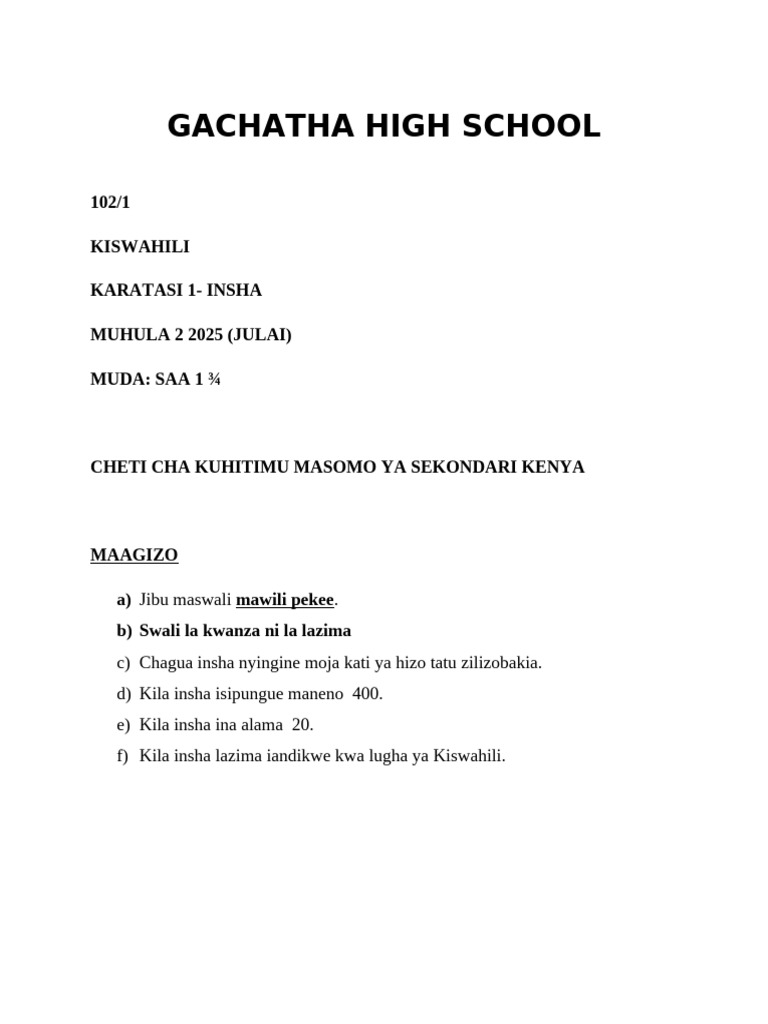 GACHATHA HIGH SCHOOL

102/1

KISWAHILI

KARATASI 1- INSHA

MUHULA 2 2025 (JULAI)

MUDA: SAA 1 ¾

CHETI CHA KUHITIMU MASOMO YA SEKONDARI KENYA

MAAGIZO

a) Jibu maswali mawili pekee.
b) Swali la kwanza ni la lazima
c) Chagua insha nyingine moja kati ya hizo tatu zilizobakia.
d) Kila insha isipungue maneno 400.
e) Kila insha ina alama 20.
f) Kila insha lazima iandikwe kwa lugha ya Kiswahili.